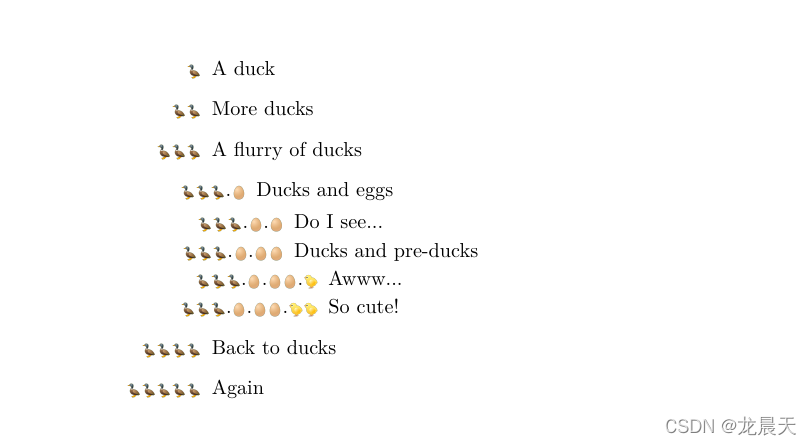 🦆 A duck

🦆🦆 More ducks

🦆🦆🦆 A flurry of ducks

🦆🦆🦆.🥚 Ducks and eggs

🦆🦆🦆.🥚.🥚 Do I see...

🦆🦆🦆.🥚.🥚🥚 Ducks and pre-ducks

🦆🦆🦆.🥚.🥚🥚.🐤 Awww...

🦆🦆🦆.🥚.🥚🥚.🐤🐤 So cute!

🦆🦆🦆🦆 Back to ducks

🦆🦆🦆🦆🦆 Again

CSDN @龙晨天